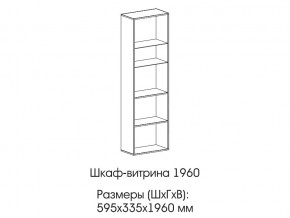 Шкаф-витрина 1960

Размеры (ШхГхВ):
595х335х1960 мм